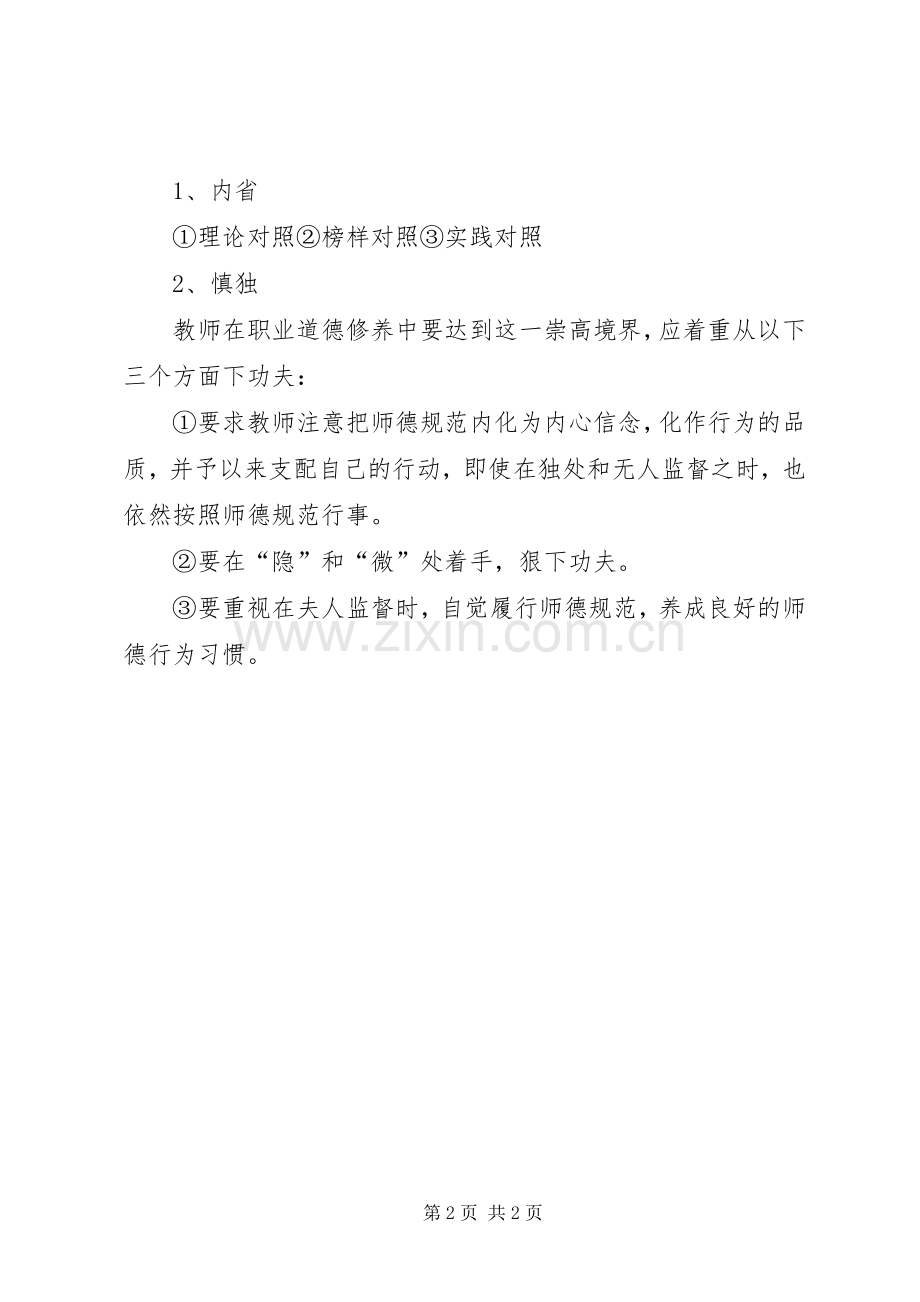 1、内省

①理论对照②榜样对照③实践对照

2、慎独

教师在职业道德修养中要达到这一崇高境界，应着重从以下三个方面下功夫：

①要求教师注意把师德规范内化为内心信念，化作行为的品质，并予以来支配自己的行动，即使在独处和无人监督之时，也依然按照师德规范行事。

②要在“隐”和“微”处着手，狠下功夫。

③要重视在夫人监督时，自觉履行师德规范，养成良好的师德行为习惯。

www.zixin.com.cn

第 2 页 共 2 页